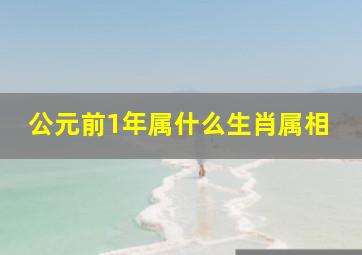 公元前1年属什么生肖属相